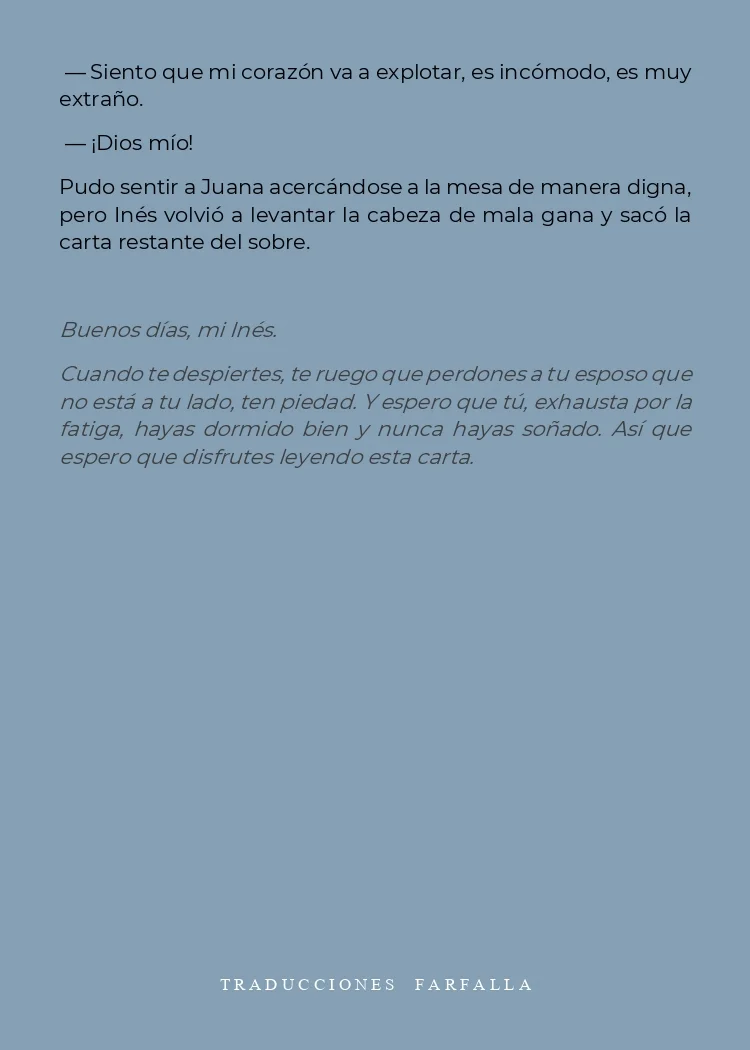 — Siento que mi corazón va a explotar, es incómodo, es muy extraño.

— ¡Dios mío!

Pudo sentir a Juana acercándose a la mesa de manera digna, pero Inés volvió a levantar la cabeza de mala gana y sacó la carta restante del sobre.

Buenos días, mi Inés.

Cuando te despiertes, te ruego que perdones a tu esposo que no está a tu lado, ten piedad. Y espero que tú, exhausta por la fatiga, hayas dormido bien y nunca hayas soñado. Así que espero que disfrutes leyendo esta carta.

TRADUCCIONES FARFALLA